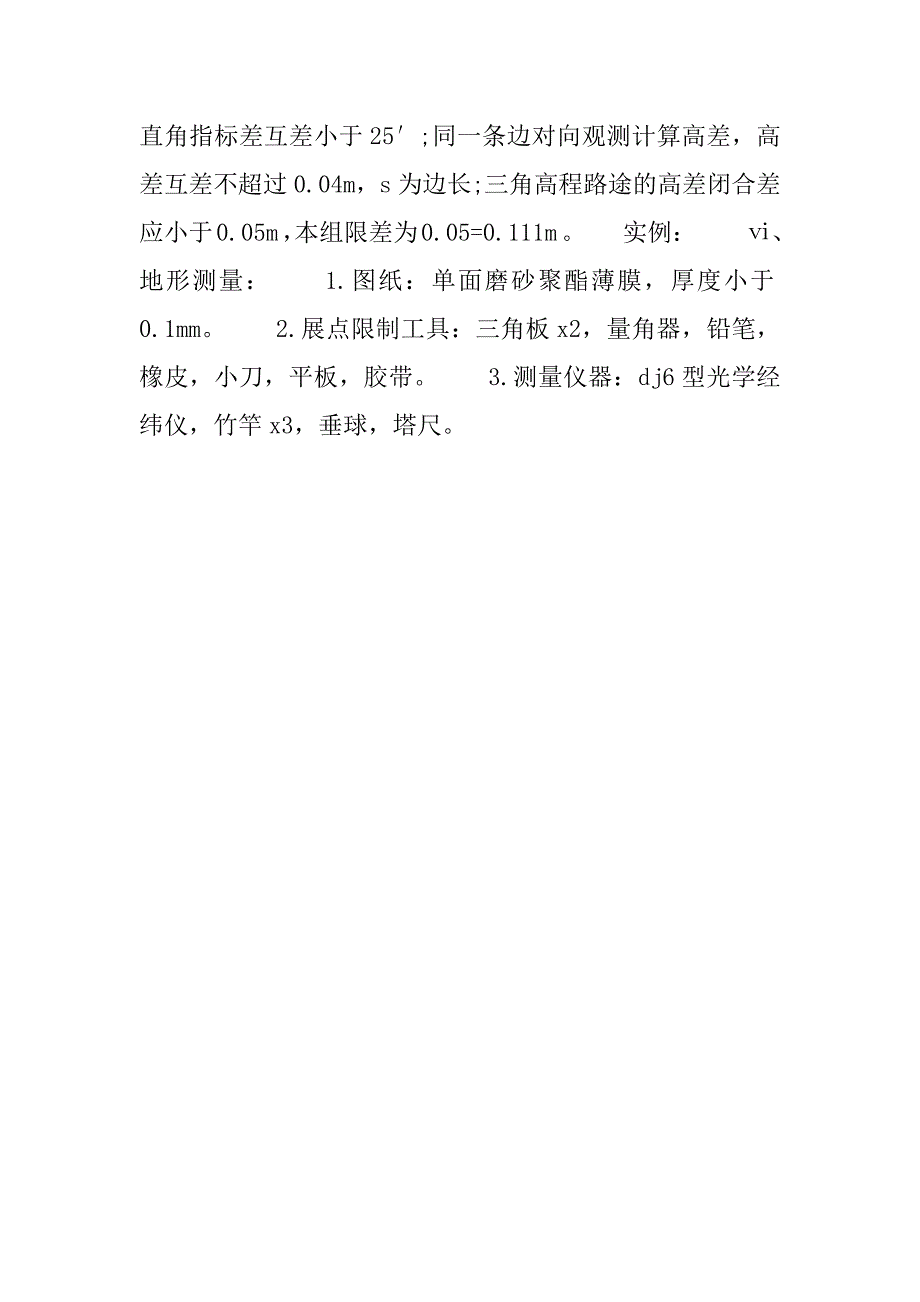 直角指标差互差小于25′;同一条边对向观测计算高差，高差互差不超过0.04m，s为边长;三角高程路途的高差闭合差应小于0.05m，本组限差为0.05=0.111m。　实例：　vi、地形测量：　1.图纸：单面磨砂聚酯薄膜，厚度小于0.1mm。　2.展点限制工具：三角板x2，量角器，铅笔，橡皮，小刀，平板，胶带。　3.测量仪器：dj6型光学经纬仪，竹竿x3，垂球，塔尺。